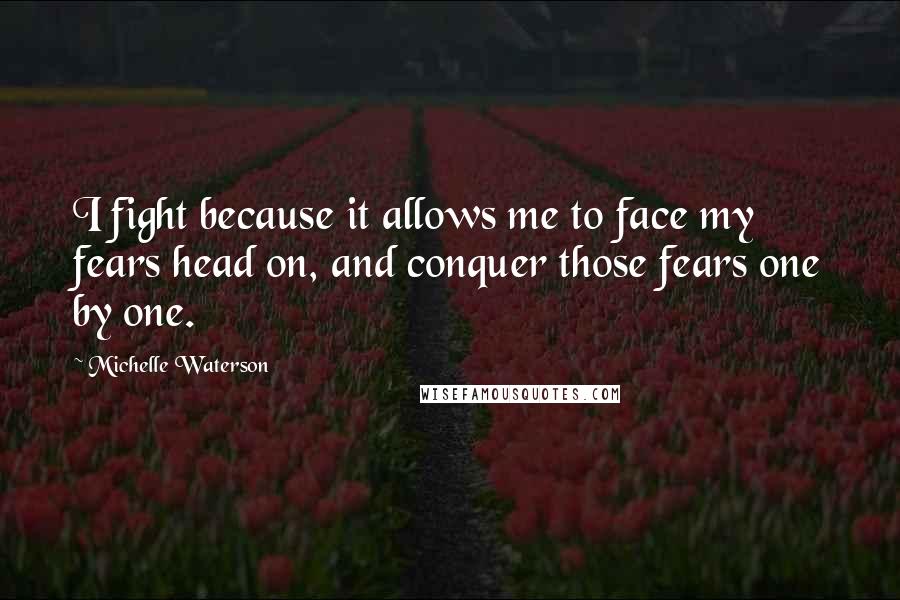 I fight because it allows me to face my fears head on, and conquer those fears one by one.

~ Michelle Waterson

WISEFAMOUSQUOTES.COM